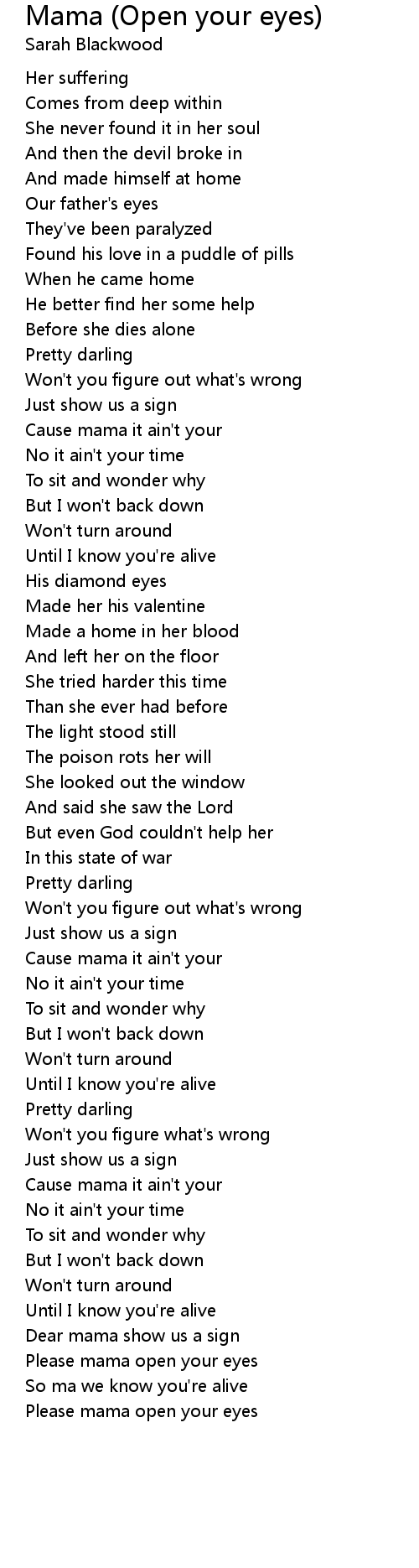 Mama (Open your eyes)
Sarah Blackwood

Her suffering
Comes from deep within
She never found it in her soul
And then the devil broke in
And made himself at home
Our father's eyes
They've been paralyzed
Found his love in a puddle of pills
When he came home
He better find her some help
Before she dies alone
Pretty darling
Won't you figure out what's wrong
Just show us a sign
Cause mama it ain't your
No it ain't your time
To sit and wonder why
But I won't back down
Won't turn around
Until I know you're alive
His diamond eyes
Made her his valentine
Made a home in her blood
And left her on the floor
She tried harder this time
Than she ever had before
The light stood still
The poison rots her will
She looked out the window
And said she saw the Lord
But even God couldn't help her
In this state of war
Pretty darling
Won't you figure out what's wrong
Just show us a sign
Cause mama it ain't your
No it ain't your time
To sit and wonder why
But I won't back down
Won't turn around
Until I know you're alive
Pretty darling
Won't you figure what's wrong
Just show us a sign
Cause mama it ain't your
No it ain't your time
To sit and wonder why
But I won't back down
Won't turn around
Until I know you're alive
Dear mama show us a sign
Please mama open your eyes
So ma we know you're alive
Please mama open your eyes